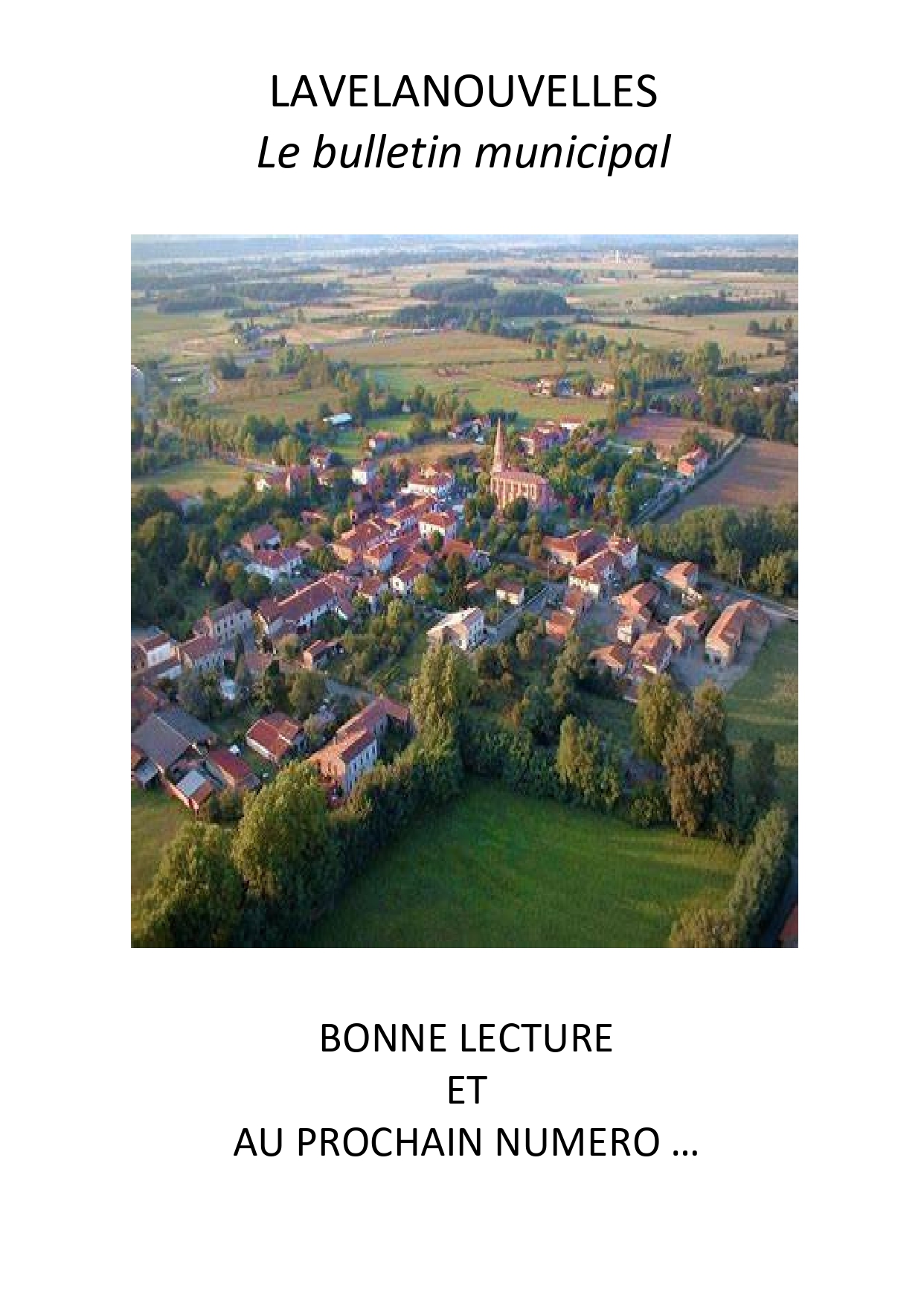 LAVELANOUVELLES
Le bulletin municipal

BONNE LECTURE
ET
AU PROCHAIN NUMERO …